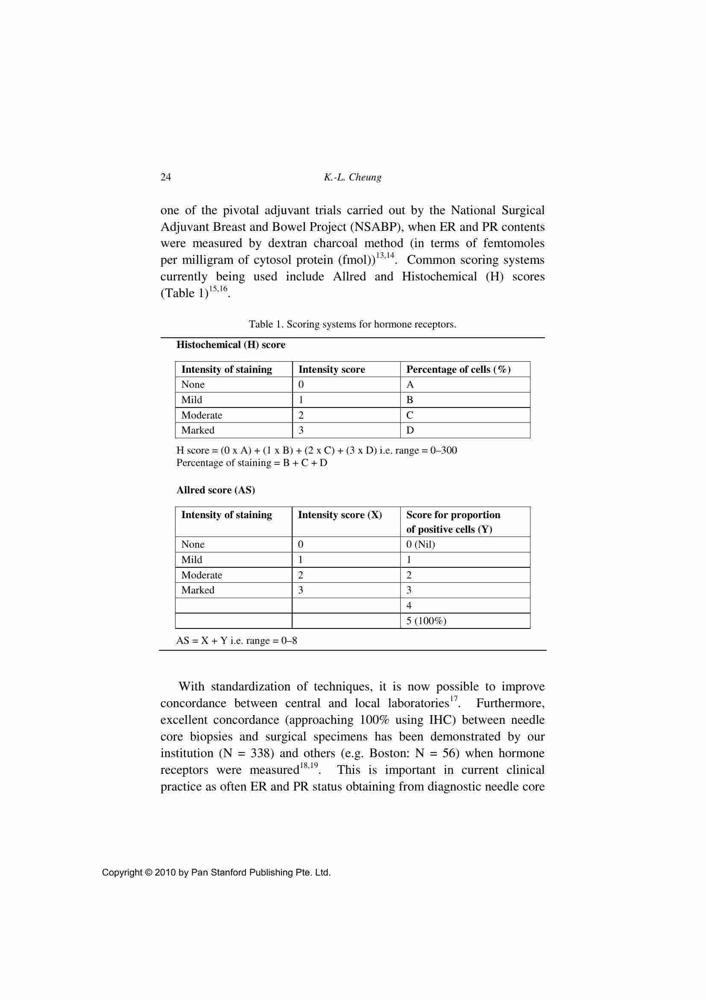 24 K.-L. Cheung

one of the pivotal adjuvant trials carried out by the National Surgical Adjuvant Breast and Bowel Project (NSABP), when ER and PR contents were measured by dextran charcoal method (in terms of femtomoles per milligram of cytosol protein (fmol))$^{13,14}$. Common scoring systems currently being used include Allred and Histochemical (H) scores (Table 1)$^{15,16}$.

Table 1. Scoring systems for hormone receptors.

Histochemical (H) score

| Intensity of staining | Intensity score | Percentage of cells (%) |
|---|---|---|
| None | 0 | A |
| Mild | 1 | B |
| Moderate | 2 | C |
| Marked | 3 | D |

H score = (0 x A) + (1 x B) + (2 x C) + (3 x D) i.e. range = 0–300
Percentage of staining = B + C + D

Allred score (AS)

| Intensity of staining | Intensity score (X) | Score for proportion of positive cells (Y) |
|---|---|---|
| None | 0 | 0 (Nil) |
| Mild | 1 | 1 |
| Moderate | 2 | 2 |
| Marked | 3 | 3 |
| | | 4 |
| | | 5 (100%) |

AS = X + Y i.e. range = 0–8

With standardization of techniques, it is now possible to improve concordance between central and local laboratories$^{17}$. Furthermore, excellent concordance (approaching 100% using IHC) between needle core biopsies and surgical specimens has been demonstrated by our institution (N = 338) and others (e.g. Boston: N = 56) when hormone receptors were measured$^{18,19}$. This is important in current clinical practice as often ER and PR status obtaining from diagnostic needle core

Copyright © 2010 by Pan Stanford Publishing Pte. Ltd.